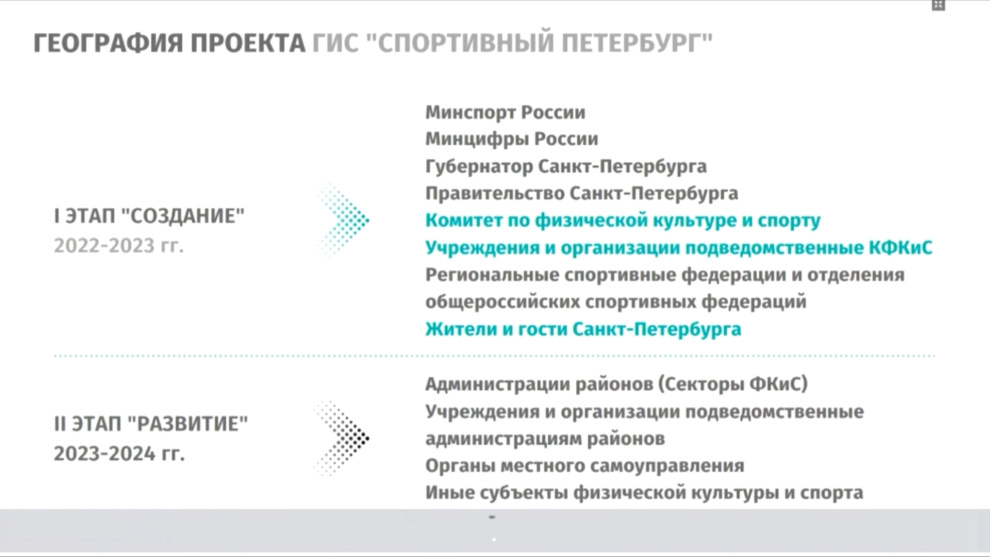 ГЕОГРАФИЯ ПРОЕКТА ГИС "СПОРТИВНЫЙ ПЕТЕРБУРГ"

I ЭТАП "СОЗДАНИЕ"
2022-2023 гг.

Минспорт России
Минцифры России
Губернатор Санкт-Петербурга
Правительство Санкт-Петербурга
Комитет по физической культуре и спорту
Учреждения и организации подведомственные КФКиС
Региональные спортивные федерации и отделения общероссийских спортивных федераций
Жители и гости Санкт-Петербурга

II ЭТАП "РАЗВИТИЕ"
2023-2024 гг.

Администрации районов (Секторы ФКиС)
Учреждения и организации подведомственные администрациям районов
Органы местного самоуправления
Иные субъекты физической культуры и спорта